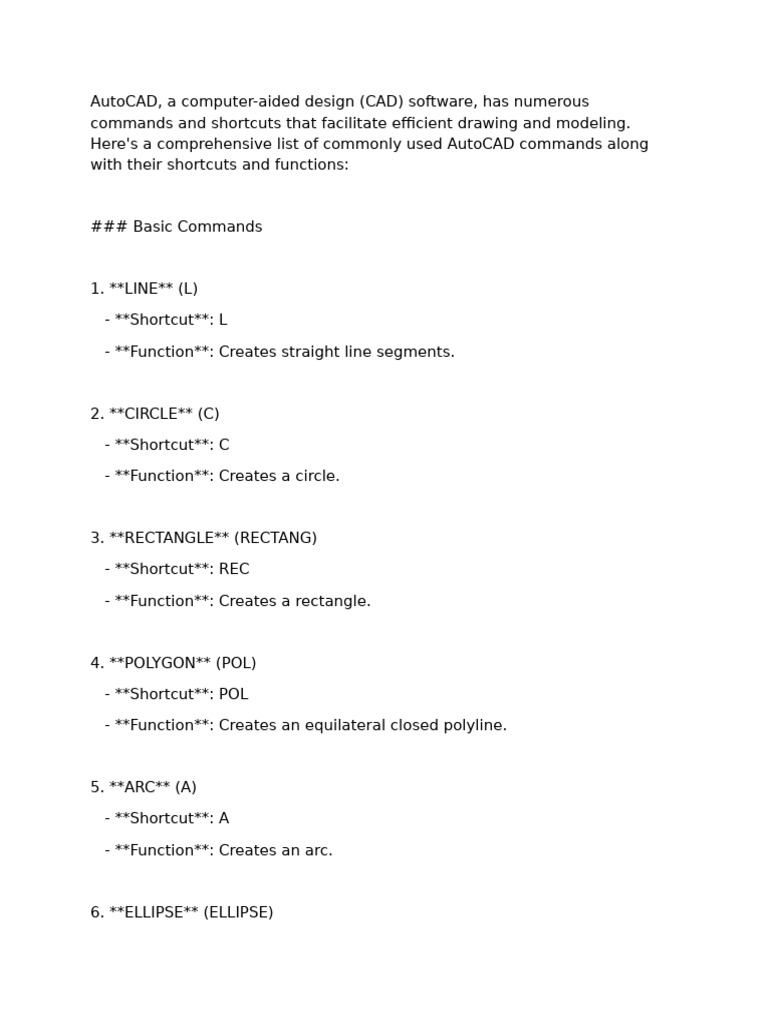 AutoCAD, a computer-aided design (CAD) software, has numerous commands and shortcuts that facilitate efficient drawing and modeling. Here's a comprehensive list of commonly used AutoCAD commands along with their shortcuts and functions:

### Basic Commands

1. **LINE** (L)

- **Shortcut**: L

- **Function**: Creates straight line segments.

2. **CIRCLE** (C)

- **Shortcut**: C

- **Function**: Creates a circle.

3. **RECTANGLE** (RECTANG)

- **Shortcut**: REC

- **Function**: Creates a rectangle.

4. **POLYGON** (POL)

- **Shortcut**: POL

- **Function**: Creates an equilateral closed polyline.

5. **ARC** (A)

- **Shortcut**: A

- **Function**: Creates an arc.

6. **ELLIPSE** (ELLIPSE)